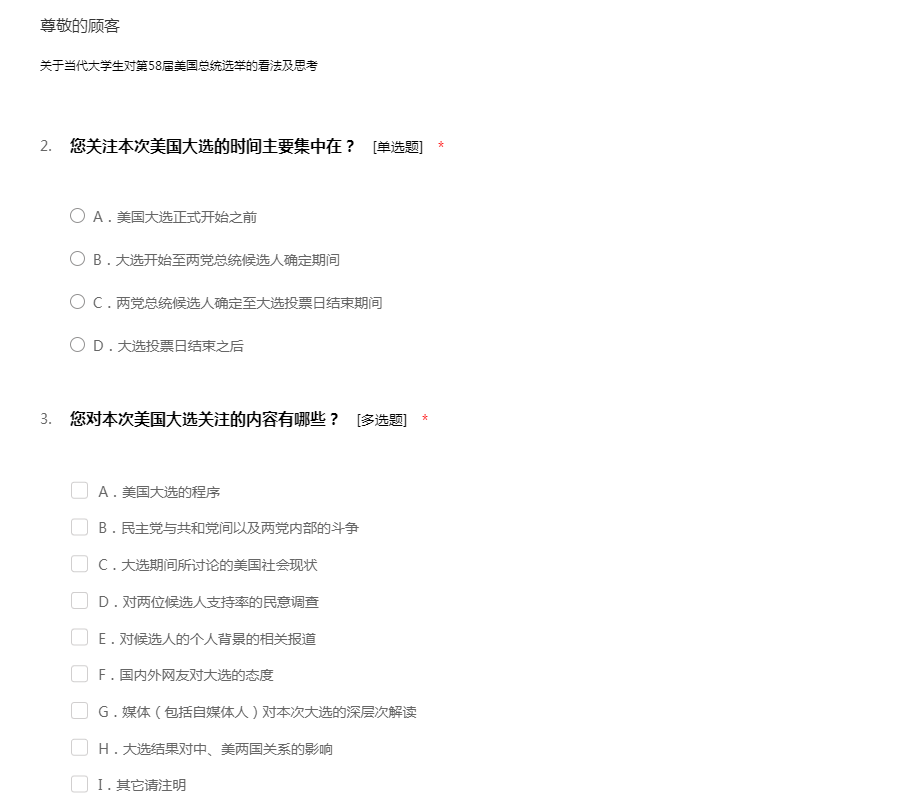 尊敬的顾客

关于当代大学生对第58届美国总统选举的看法及思考

2. 您关注本次美国大选的时间主要集中在？ [单选题] *

A．美国大选正式开始之前

B．大选开始至两党总统候选人确定期间

C．两党总统候选人确定至大选投票日结束期间

D．大选投票日结束之后

3. 您对本次美国大选关注的内容有哪些？ [多选题] *

A．美国大选的程序

B．民主党与共和党间以及两党内部的斗争

C．大选期间所讨论的美国社会现状

D．对两位候选人支持率的民意调查

E．对候选人的个人背景的相关报道

F．国内外网友对大选的态度

G．媒体（包括自媒体人）对本次大选的深层次解读

H．大选结果对中、美两国关系的影响

I．其它请注明